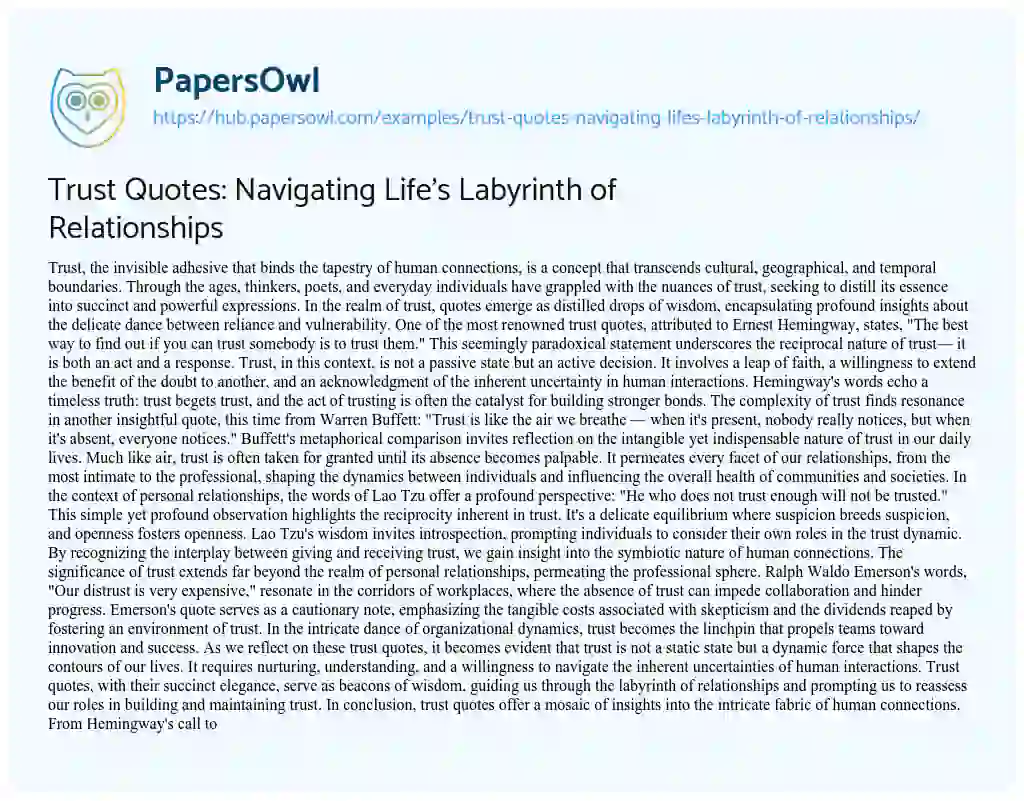 PapersOwl
https://hub.papersowl.com/examples/trust-quotes-navigating-lifes-labyrinth-of-relationships/

Trust Quotes: Navigating Life's Labyrinth of Relationships

Trust, the invisible adhesive that binds the tapestry of human connections, is a concept that transcends cultural, geographical, and temporal boundaries. Through the ages, thinkers, poets, and everyday individuals have grappled with the nuances of trust, seeking to distill its essence into succinct and powerful expressions. In the realm of trust, quotes emerge as distilled drops of wisdom, encapsulating profound insights about the delicate dance between reliance and vulnerability. One of the most renowned trust quotes, attributed to Ernest Hemingway, states, "The best way to find out if you can trust somebody is to trust them." This seemingly paradoxical statement underscores the reciprocal nature of trust— it is both an act and a response. Trust, in this context, is not a passive state but an active decision. It involves a leap of faith, a willingness to extend the benefit of the doubt to another, and an acknowledgment of the inherent uncertainty in human interactions. Hemingway's words echo a timeless truth: trust begets trust, and the act of trusting is often the catalyst for building stronger bonds. The complexity of trust finds resonance in another insightful quote, this time from Warren Buffett: "Trust is like the air we breathe — when it's present, nobody really notices, but when it's absent, everyone notices." Buffett's metaphorical comparison invites reflection on the intangible yet indispensable nature of trust in our daily lives. Much like air, trust is often taken for granted until its absence becomes palpable. It permeates every facet of our relationships, from the most intimate to the professional, shaping the dynamics between individuals and influencing the overall health of communities and societies. In the context of personal relationships, the words of Lao Tzu offer a profound perspective: "He who does not trust enough will not be trusted." This simple yet profound observation highlights the reciprocity inherent in trust. It's a delicate equilibrium where suspicion breeds suspicion, and openness fosters openness. Lao Tzu's wisdom invites introspection, prompting individuals to consider their own roles in the trust dynamic. By recognizing the interplay between giving and receiving trust, we gain insight into the symbiotic nature of human connections. The significance of trust extends far beyond the realm of personal relationships, permeating the professional sphere. Ralph Waldo Emerson's words, "Our distrust is very expensive," resonate in the corridors of workplaces, where the absence of trust can impede collaboration and hinder progress. Emerson's quote serves as a cautionary note, emphasizing the tangible costs associated with skepticism and the dividends reaped by fostering an environment of trust. In the intricate dance of organizational dynamics, trust becomes the linchpin that propels teams toward innovation and success. As we reflect on these trust quotes, it becomes evident that trust is not a static state but a dynamic force that shapes the contours of our lives. It requires nurturing, understanding, and a willingness to navigate the inherent uncertainties of human interactions. Trust quotes, with their succinct elegance, serve as beacons of wisdom, guiding us through the labyrinth of relationships and prompting us to reassess our roles in building and maintaining trust. In conclusion, trust quotes offer a mosaic of insights into the intricate fabric of human connections. From Hemingway's call to